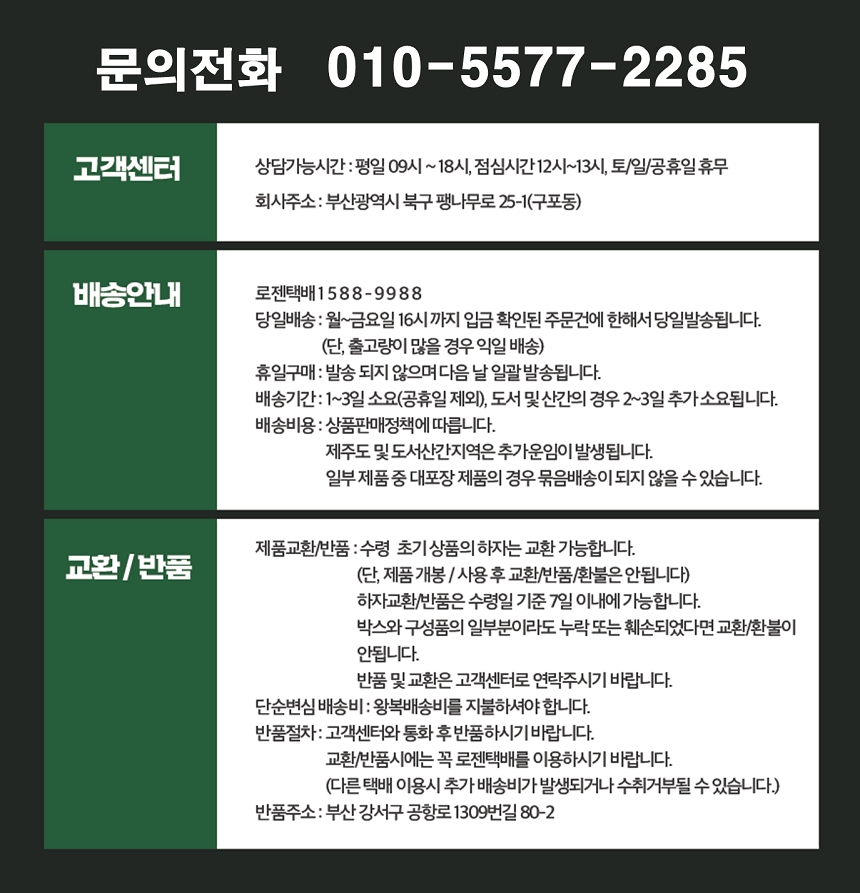 문의전화 010-5577-2285

고객센터

상담가능시간 : 평일 09시 ~ 18시, 점심시간 12시~13시, 토/일/공휴일 휴무

회사주소 : 부산광역시 북구 팽나무로 25-1(구포동)

배송안내

로젠택배 1588-9988

당일배송 : 월~금요일 16시 까지 입금 확인된 주문건에 한해서 당일발송됩니다.
(단, 출고량이 많을 경우 익일 배송)

휴일구매 : 발송 되지 않으며 다음 날 일괄 발송됩니다.

배송기간 : 1~3일 소요(공휴일 제외), 도서 및 산간의 경우 2~3일 추가 소요됩니다.

배송비용 : 상품판매정책에 따릅니다.
제주도 및 도서산간지역은 추가운임이 발생됩니다.
일부 제품 중 대포장 제품의 경우 묶음배송이 되지 않을 수 있습니다.

교환 / 반품

제품교환/반품 : 수령 초기 상품의 하자는 교환 가능합니다.
(단, 제품 개봉 / 사용 후 교환/반품/환불은 안됩니다)
하자교환/반품은 수령일 기준 7일 이내에 가능합니다.
박스와 구성품의 일부분이라도 누락 또는 훼손되었다면 교환/환불이 안됩니다.
반품 및 교환은 고객센터로 연락주시기 바랍니다.

단순변심 배송비 : 왕복배송비를 지불하셔야 합니다.

반품절차 : 고객센터와 통화 후 반품하시기 바랍니다.
교환/반품시에는 꼭 로젠택배를 이용하시기 바랍니다.
(다른 택배 이용시 추가 배송비가 발생되거나 수취거부될 수 있습니다.)

반품주소 : 부산 강서구 공항로 1309번길 80-2